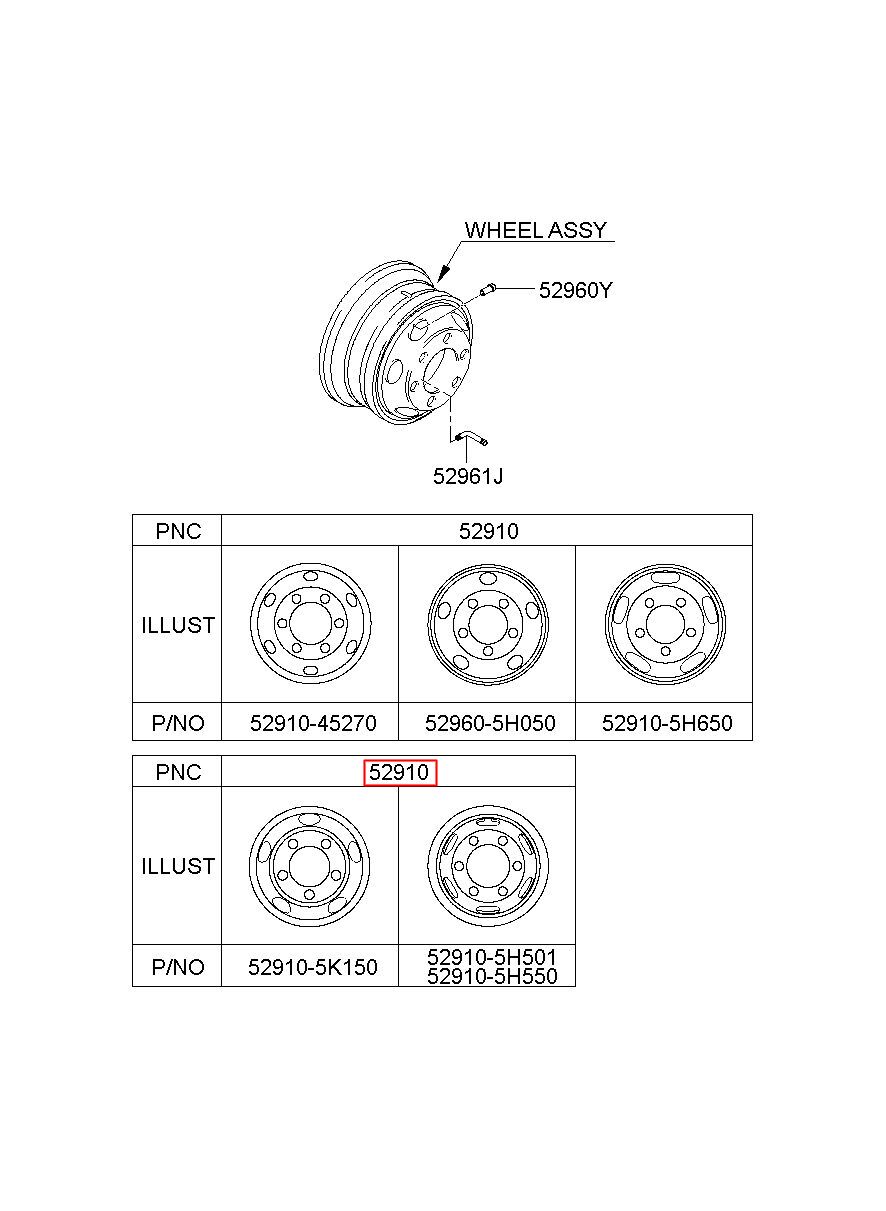 WHEEL ASSY

52960Y

52961J

| PNC | 52910 | | |
|---|---|---|---|
| ILLUST | | | |
| P/NO | 52910-45270 | 52960-5H050 | 52910-5H650 |

| PNC | 52910 | |
|---|---|---|
| ILLUST | | |
| P/NO | 52910-5K150 | 52910-5H501 52910-5H550 |